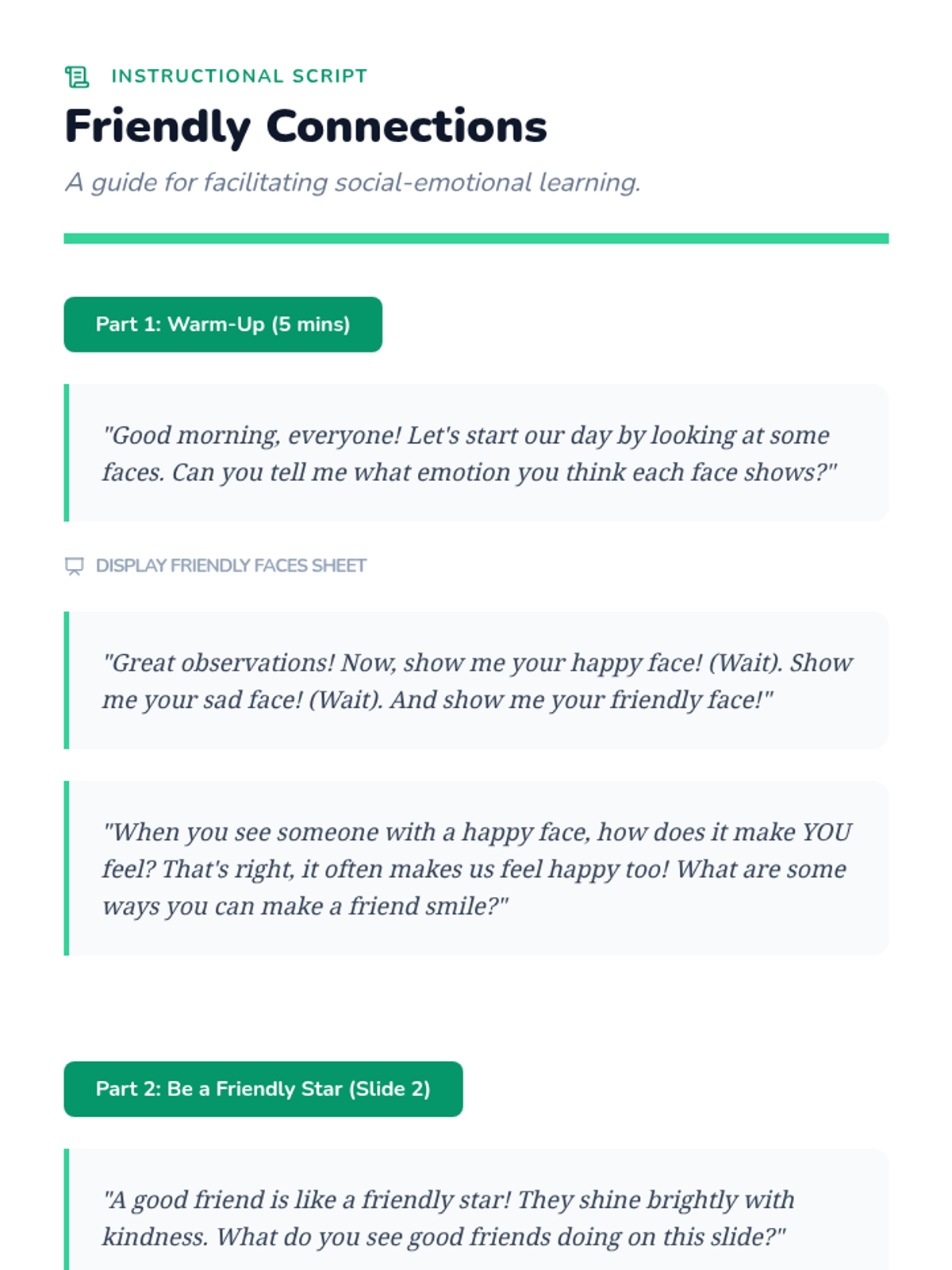 INSTRUCTIONAL SCRIPT

Friendly Connections

A guide for facilitating social-emotional learning.

Part 1: Warm-Up (5 mins)

"Good morning, everyone! Let's start our day by looking at some faces. Can you tell me what emotion you think each face shows?"

DISPLAY FRIENDLY FACES SHEET

"Great observations! Now, show me your happy face! (Wait). Show me your sad face! (Wait). And show me your friendly face!"

"When you see someone with a happy face, how does it make YOU feel? That's right, it often makes us feel happy too! What are some ways you can make a friend smile?"

Part 2: Be a Friendly Star (Slide 2)

"A good friend is like a friendly star! They shine brightly with kindness. What do you see good friends doing on this slide?"